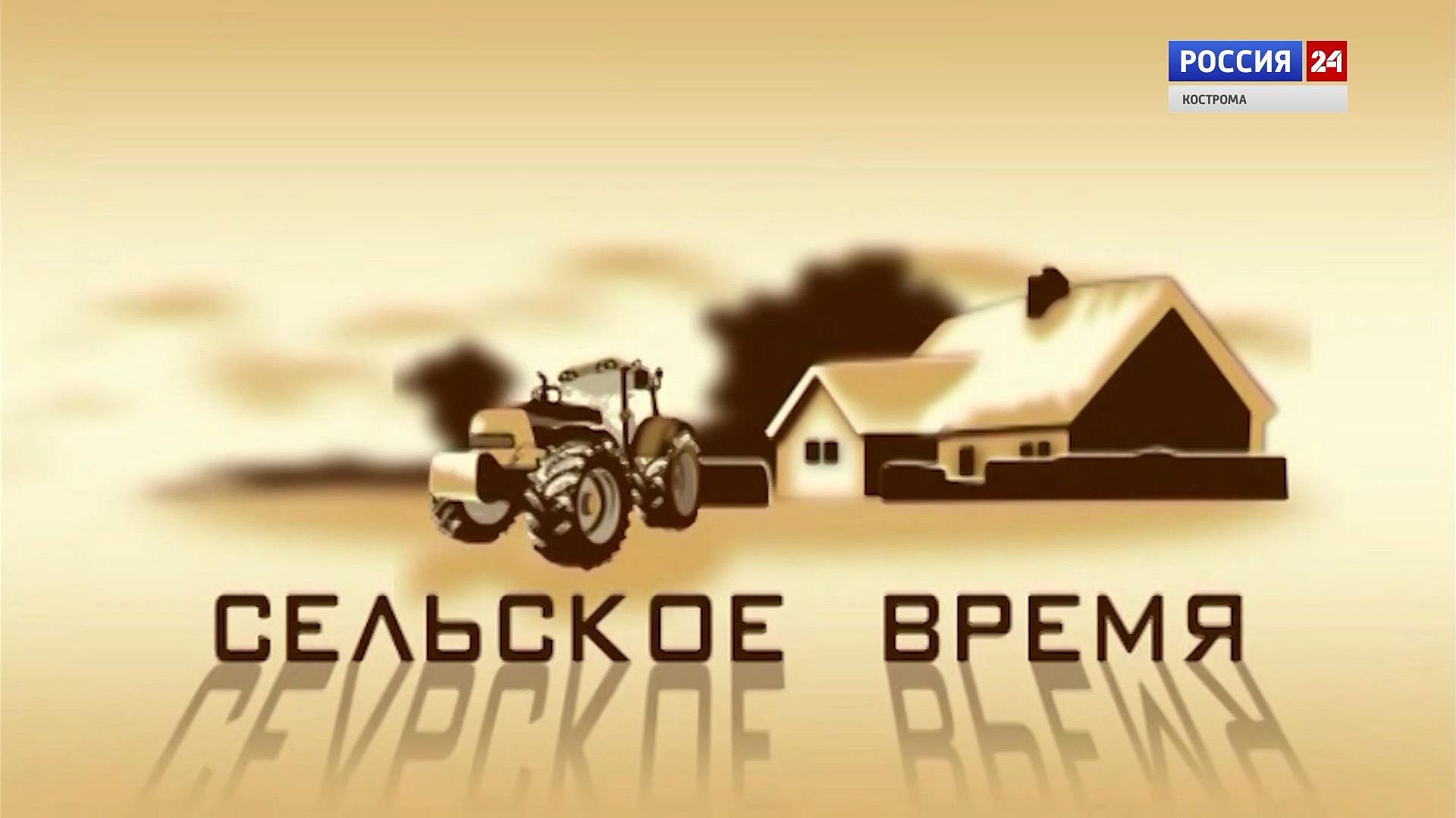 РОССИЯ 24
КОСТРОМА

СЕЛЬСКОЕ ВРЕМЯ